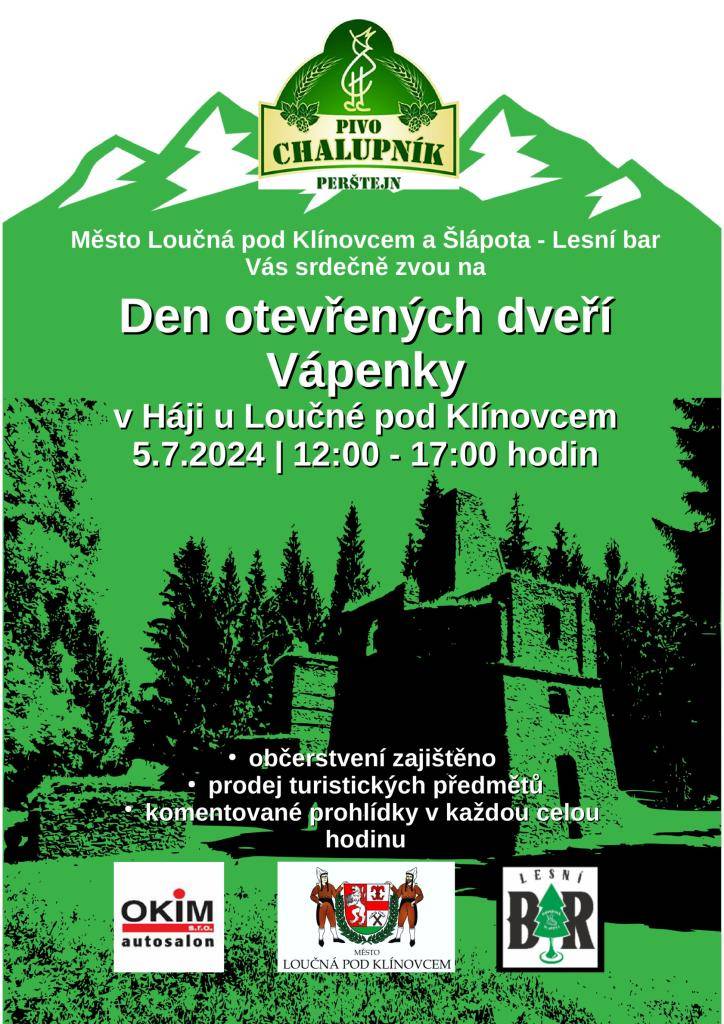 PIVO
CHALUPNÍK
PERŠTEJN

Město Loučná pod Klínovcem a Šlápota - Lesní bar
Vás srdečně zvou na

Den otevřených dveří
Vápenky
v Háji u Loučné pod Klínovcem
5.7.2024 | 12:00 - 17:00 hodin

• občerstvení zajištěno
• prodej turistických předmětů
• komentované prohlídky v každou celou hodinu

OKIM s.r.o.
autosalon

MĚSTO
LOUČNÁ POD KLÍNOVCEM

LESNÍ
BAR